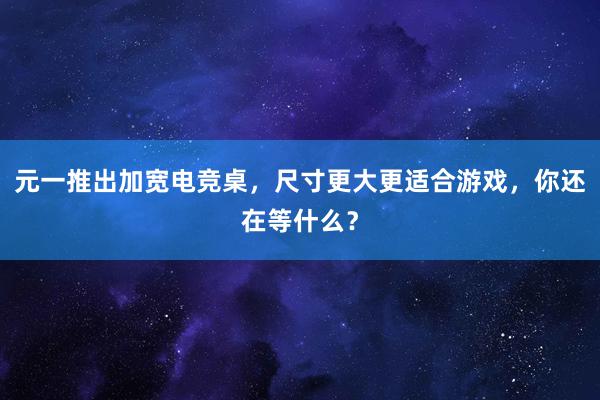 元一推出加宽电竞桌，尺寸更大更适合游戏，你还在等什么？